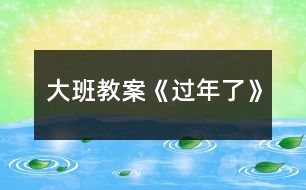 大班教案《过年了》